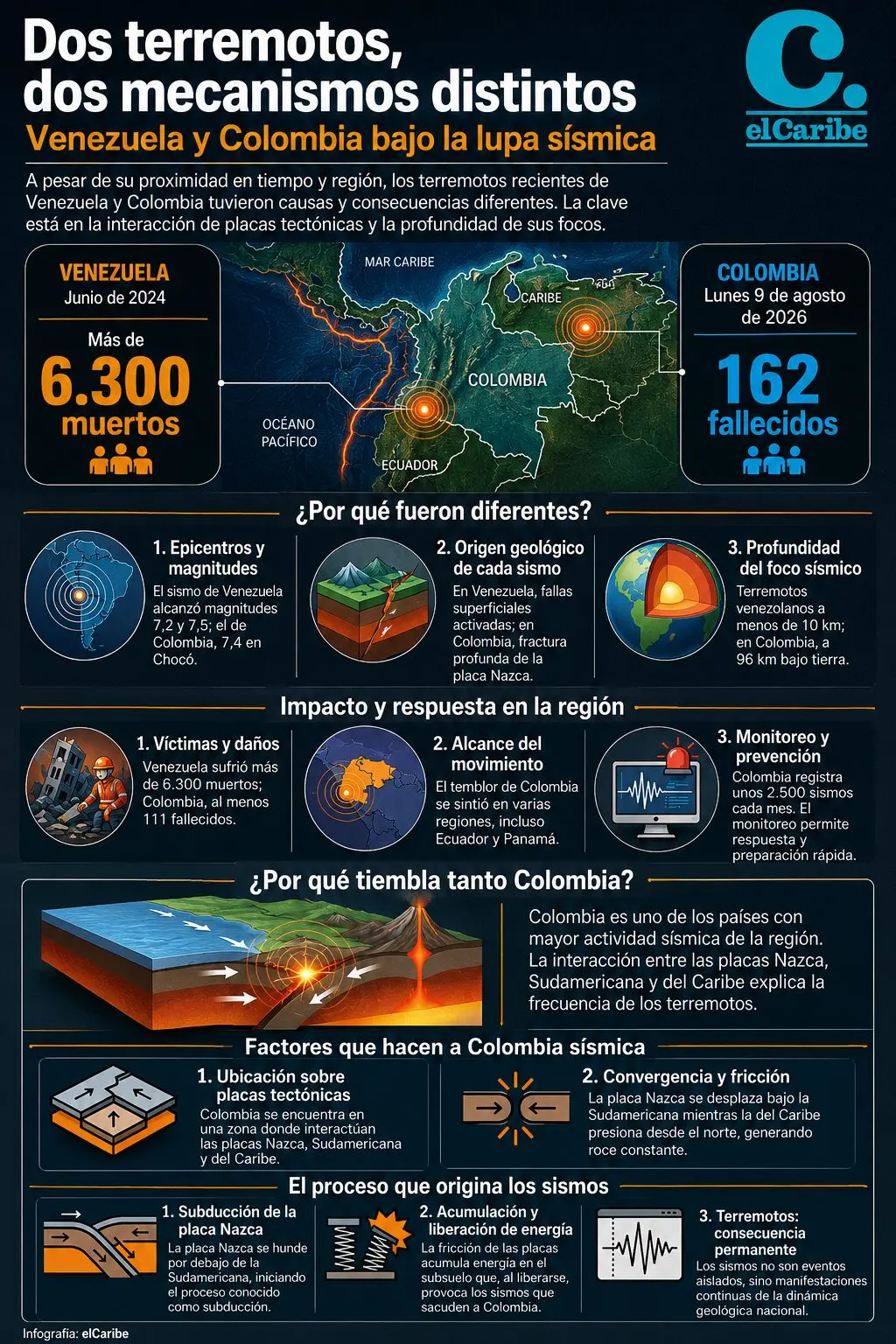 Dos terremotos, dos mecanismos distintos

Venezuela y Colombia bajo la lupa sísmica

C.
elCaribe

A pesar de su proximidad en tiempo y región, los terremotos recientes de Venezuela y Colombia tuvieron causas y consecuencias diferentes. La clave está en la interacción de placas tectónicas y la profundidad de sus focos.

VENEZUELA
Junio de 2024
Más de
6.300
muertos

MAR CARIBE
CARIBE
COLOMBIA
OCÉANO PACÍFICO
ECUADOR

COLOMBIA
Lunes 9 de agosto de 2026
162
fallecidos

¿Por qué fueron diferentes?

1. Epicentros y magnitudes
El sismo de Venezuela alcanzó magnitudes 7,2 y 7,5; el de Colombia, 7,4 en Chocó.

2. Origen geológico de cada sismo
En Venezuela, fallas superficiales activadas; en Colombia, fractura profunda de la placa Nazca.

3. Profundidad del foco sísmico
Terremotos venezolanos a menos de 10 km; en Colombia, a 96 km bajo tierra.

Impacto y respuesta en la región

1. Víctimas y daños
Venezuela sufrió más de 6.300 muertos; Colombia, al menos 111 fallecidos.

2. Alcance del movimiento
El temblor de Colombia se sintió en varias regiones, incluso Ecuador y Panamá.

3. Monitoreo y prevención
Colombia registra unos 2.500 sismos cada mes. El monitoreo permite respuesta y preparación rápida.

¿Por qué tiembla tanto Colombia?

Colombia es uno de los países con mayor actividad sísmica de la región. La interacción entre las placas Nazca, Sudamericana y del Caribe explica la frecuencia de los terremotos.

Factores que hacen a Colombia sísmica

1. Ubicación sobre placas tectónicas
Colombia se encuentra en una zona donde interactúan las placas Nazca, Sudamericana y del Caribe.

2. Convergencia y fricción
La placa Nazca se desplaza bajo la Sudamericana mientras la del Caribe presiona desde el norte, generando roce constante.

El proceso que origina los sismos

1. Subducción de la placa Nazca
La placa Nazca se hunde por debajo de la Sudamericana, iniciando el proceso conocido como subducción.

2. Acumulación y liberación de energía
La fricción de las placas acumula energía en el subsuelo que, al liberarse, provoca los sismos que sacuden a Colombia.

3. Terremotos: consecuencia permanente
Los sismos no son eventos aislados, sino manifestaciones continuas de la dinámica geológica nacional.

Infografía: elCaribe